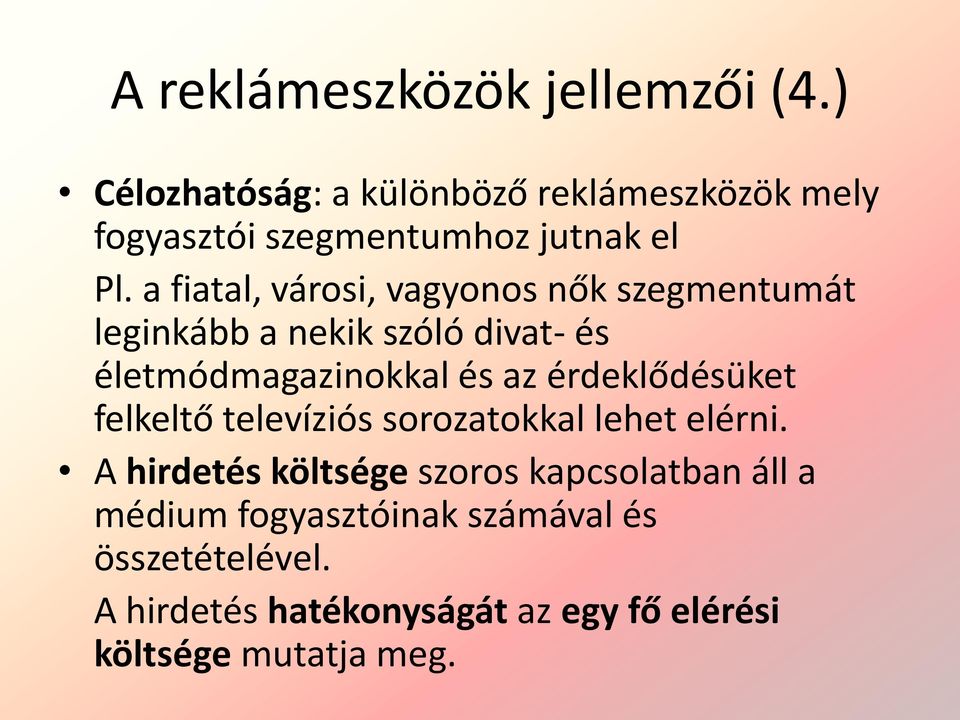 A reklámeszközök jellemzői (4.)

• Célozhatóság: a különböző reklámeszközök mely fogyasztói szegmentumhoz jutnak el

Pl. a fiatal, városi, vagyonos nők szegmentumát leginkább a nekik szóló divat- és életmódmagazinokkal és az érdeklődésüket felkeltő televíziós sorozatokkal lehet elérni.

• A hirdetés költsége szoros kapcsolatban áll a médium fogyasztóinak számával és összetételével.

A hirdetés hatékonyságát az egy fő elérési költsége mutatja meg.